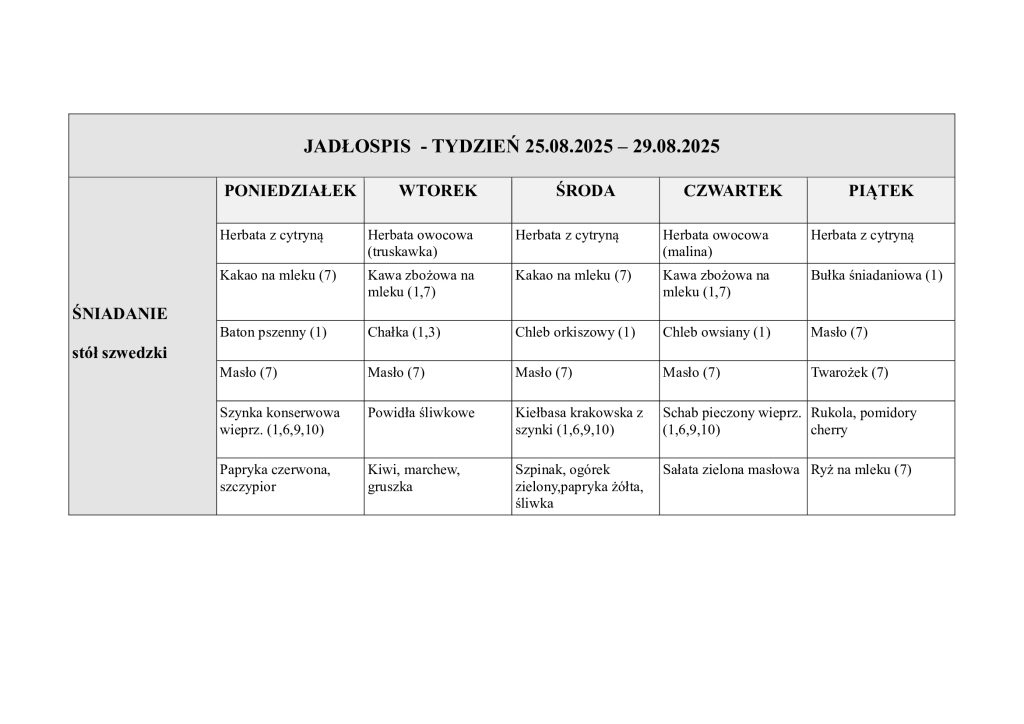 JADŁOSPIS - TYDZIEŃ 25.08.2025 – 29.08.2025

| | PONIEDZIAŁEK | WTOREK | ŚRODA | CZWARTEK | PIĄTEK |
|---|---|---|---|---|---|
| ŚNIADANIE stół szwedzki | Herbata z cytryną | Herbata owocowa (truskawka) | Herbata z cytryną | Herbata owocowa (malina) | Herbata z cytryną |
| | Kakao na mleku (7) | Kawa zbożowa na mleku (1,7) | Kakao na mleku (7) | Kawa zbożowa na mleku (1,7) | Bułka śniadaniowa (1) |
| | Baton pszenny (1) | Chałka (1,3) | Chleb orkiszowy (1) | Chleb owsiany (1) | Masło (7) |
| | Masło (7) | Masło (7) | Masło (7) | Masło (7) | Twarożek (7) |
| | Szynka konserwowa wieprz. (1,6,9,10) | Powidła śliwkowe | Kiełbasa krakowska z szynki (1,6,9,10) | Schab pieczony wieprz. (1,6,9,10) | Rukola, pomidory cherry |
| | Papryka czerwona, szczypior | Kiwi, marchew, gruszka | Szpinak, ogórek zielony,papryka żółta, śliwka | Sałata zielona masłowa | Ryż na mleku (7) |